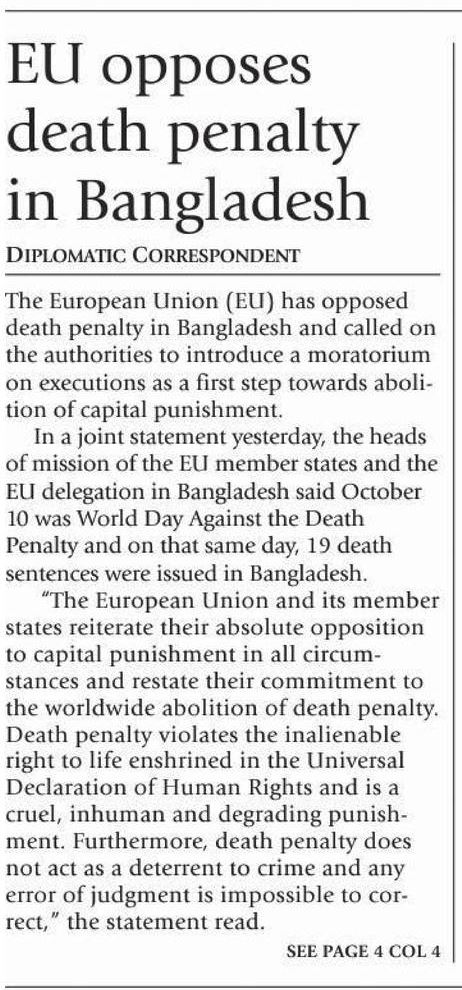 EU opposes death penalty in Bangladesh

DIPLOMATIC CORRESPONDENT

The European Union (EU) has opposed death penalty in Bangladesh and called on the authorities to introduce a moratorium on executions as a first step towards abolition of capital punishment.

In a joint statement yesterday, the heads of mission of the EU member states and the EU delegation in Bangladesh said October 10 was World Day Against the Death Penalty and on that same day, 19 death sentences were issued in Bangladesh.

"The European Union and its member states reiterate their absolute opposition to capital punishment in all circumstances and restate their commitment to the worldwide abolition of death penalty. Death penalty violates the inalienable right to life enshrined in the Universal Declaration of Human Rights and is a cruel, inhuman and degrading punishment. Furthermore, death penalty does not act as a deterrent to crime and any error of judgment is impossible to correct," the statement read.

SEE PAGE 4 COL 4